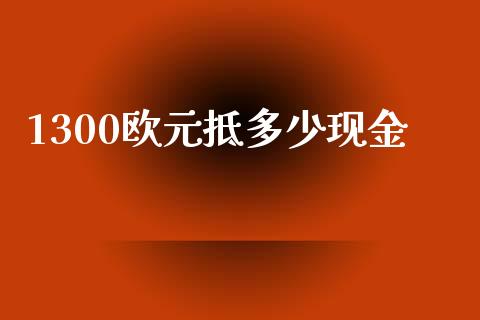 1300欧元抵多少现金